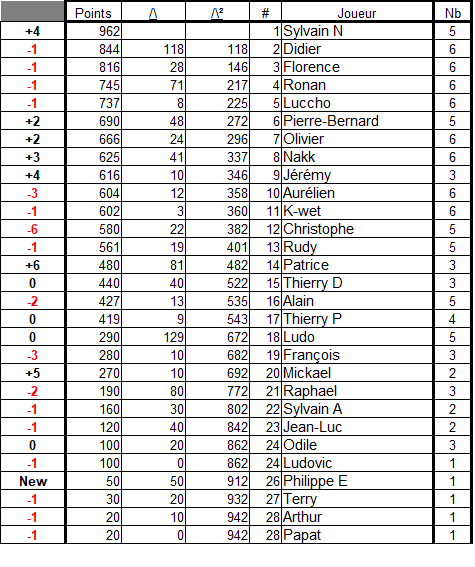 |  | Points | /\ | /\² | # | Joueur | Nb |
|---|---|---|---|---|---|---|
| +4 | 962 |  |  | 1 | Sylvain N | 5 |
| -1 | 844 | 118 | 118 | 2 | Didier | 6 |
| -1 | 816 | 28 | 146 | 3 | Florence | 6 |
| -1 | 745 | 71 | 217 | 4 | Ronan | 6 |
| -1 | 737 | 8 | 225 | 5 | Luccho | 6 |
| +2 | 690 | 48 | 272 | 6 | Pierre-Bernard | 5 |
| +2 | 666 | 24 | 296 | 7 | Olivier | 6 |
| +3 | 625 | 41 | 337 | 8 | Nakk | 6 |
| +4 | 616 | 10 | 346 | 9 | Jérémy | 3 |
| -3 | 604 | 12 | 358 | 10 | Aurélien | 6 |
| -1 | 602 | 3 | 360 | 11 | K-wet | 6 |
| -6 | 580 | 22 | 382 | 12 | Christophe | 5 |
| -1 | 561 | 19 | 401 | 13 | Rudy | 5 |
| +6 | 480 | 81 | 482 | 14 | Patrice | 3 |
| 0 | 440 | 40 | 522 | 15 | Thierry D | 3 |
| -2 | 427 | 13 | 535 | 16 | Alain | 5 |
| 0 | 419 | 9 | 543 | 17 | Thierry P | 4 |
| 0 | 290 | 129 | 672 | 18 | Ludo | 5 |
| -3 | 280 | 10 | 682 | 19 | François | 3 |
| +5 | 270 | 10 | 692 | 20 | Mickael | 2 |
| -2 | 190 | 80 | 772 | 21 | Raphael | 3 |
| -1 | 160 | 30 | 802 | 22 | Sylvain A | 2 |
| -1 | 120 | 40 | 842 | 23 | Jean-Luc | 2 |
| 0 | 100 | 20 | 862 | 24 | Odile | 3 |
| -1 | 100 | 0 | 862 | 24 | Ludovic | 1 |
| New | 50 | 50 | 912 | 26 | Philippe E | 1 |
| -1 | 30 | 20 | 932 | 27 | Terry | 1 |
| -1 | 20 | 10 | 942 | 28 | Arthur | 1 |
| -1 | 20 | 0 | 942 | 28 | Papat | 1 |